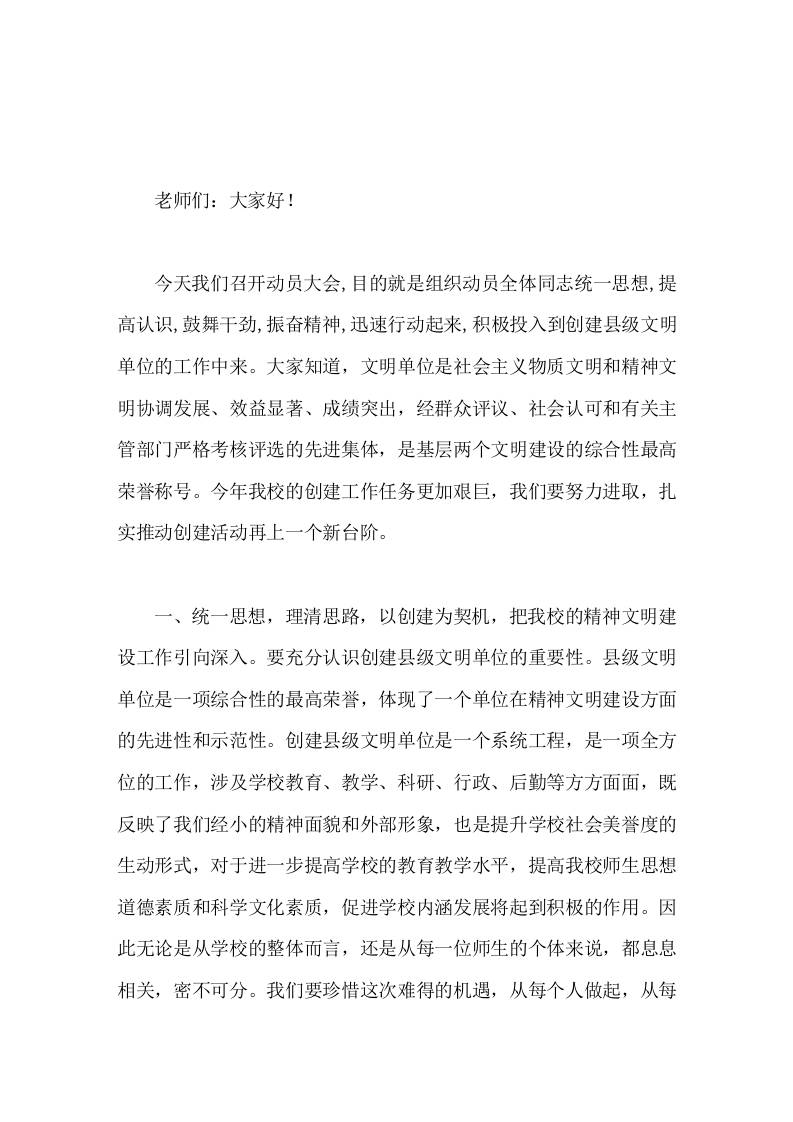 老师们：大家好！

今天我们召开动员大会,目的就是组织动员全体同志统一思想,提高认识,鼓舞干劲,振奋精神,迅速行动起来,积极投入到创建县级文明单位的工作中来。大家知道，文明单位是社会主义物质文明和精神文明协调发展、效益显著、成绩突出，经群众评议、社会认可和有关主管部门严格考核评选的先进集体，是基层两个文明建设的综合性最高荣誉称号。今年我校的创建工作任务更加艰巨，我们要努力进取，扎实推动创建活动再上一个新台阶。

一、统一思想，理清思路，以创建为契机，把我校的精神文明建设工作引向深入。要充分认识创建县级文明单位的重要性。县级文明单位是一项综合性的最高荣誉，体现了一个单位在精神文明建设方面的先进性和示范性。创建县级文明单位是一个系统工程，是一项全方位的工作，涉及学校教育、教学、科研、行政、后勤等方方面面，既反映了我们经小的精神面貌和外部形象，也是提升学校社会美誉度的生动形式，对于进一步提高学校的教育教学水平，提高我校师生思想道德素质和科学文化素质，促进学校内涵发展将起到积极的作用。因此无论是从学校的整体而言，还是从每一位师生的个体来说，都息息相关，密不可分。我们要珍惜这次难得的机遇，从每个人做起，从每